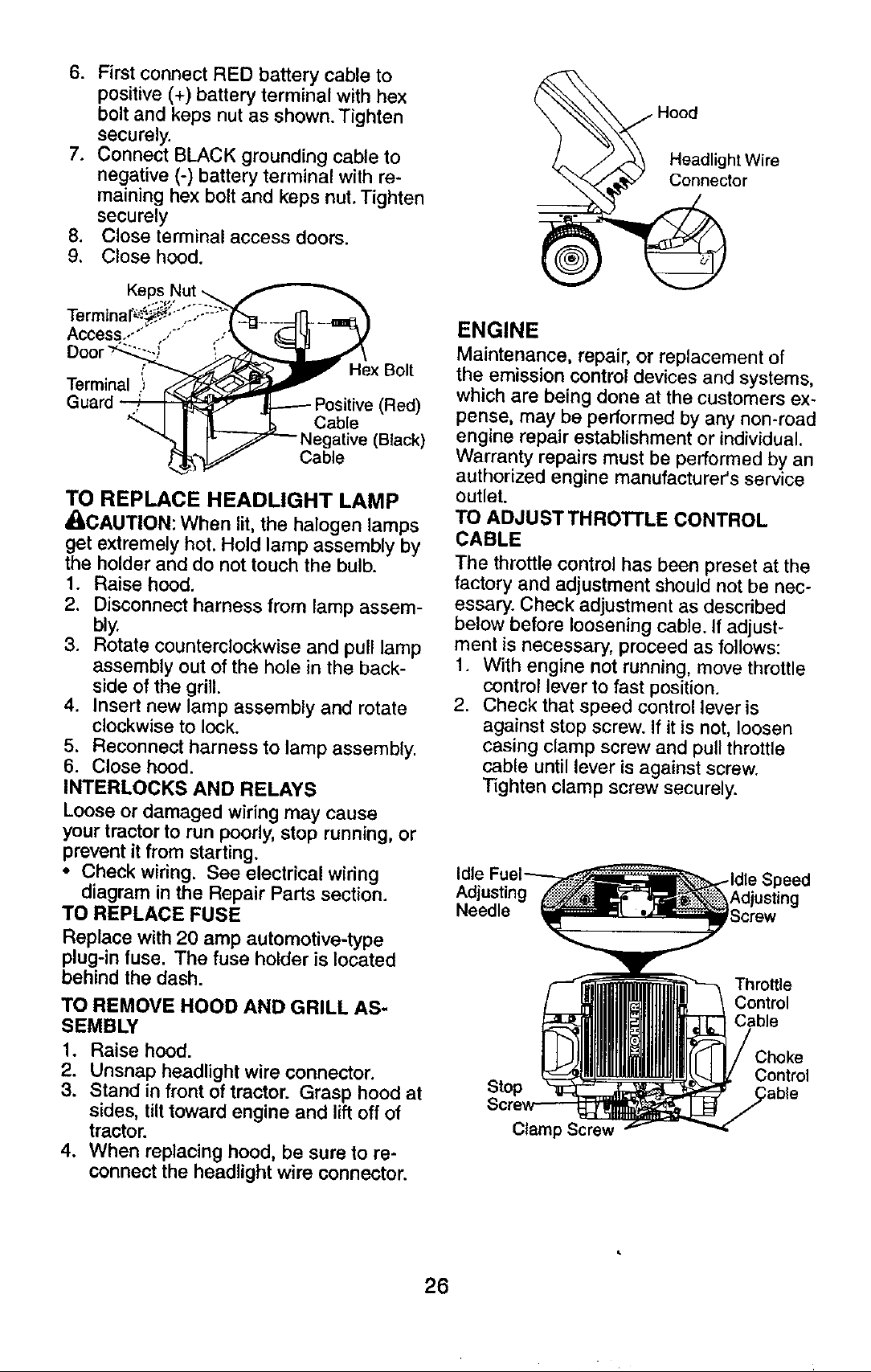 6. First connect RED battery cable to positive (+) battery terminal with hex bolt and keps nut as shown. Tighten securely.
7. Connect BLACK grounding cable to negative (-) battery terminal with remaining hex bolt and keps nut. Tighten securely
8. Close terminal access doors.
9. Close hood.

Keps Nut
Terminal
Access
Door
Terminal
Guard
Hex Bolt
Positive (Red) Cable
Negative (Black) Cable

TO REPLACE HEADLIGHT LAMP

CAUTION: When lit, the halogen lamps get extremely hot. Hold lamp assembly by the holder and do not touch the bulb.
1. Raise hood.
2. Disconnect harness from lamp assembly.
3. Rotate counterclockwise and pull lamp assembly out of the hole in the backside of the grill.
4. Insert new lamp assembly and rotate clockwise to lock.
5. Reconnect harness to lamp assembly.
6. Close hood.

INTERLOCKS AND RELAYS

Loose or damaged wiring may cause your tractor to run poorly, stop running, or prevent it from starting.
• Check wiring. See electrical wiring diagram in the Repair Parts section.

TO REPLACE FUSE

Replace with 20 amp automotive-type plug-in fuse. The fuse holder is located behind the dash.

TO REMOVE HOOD AND GRILL ASSEMBLY

1. Raise hood.
2. Unsnap headlight wire connector.
3. Stand in front of tractor. Grasp hood at sides, tilt toward engine and lift off of tractor.
4. When replacing hood, be sure to reconnect the headlight wire connector.

Hood
Headlight Wire Connector

ENGINE

Maintenance, repair, or replacement of the emission control devices and systems, which are being done at the customers expense, may be performed by any non-road engine repair establishment or individual. Warranty repairs must be performed by an authorized engine manufacturer's service outlet.

TO ADJUST THROTTLE CONTROL CABLE

The throttle control has been preset at the factory and adjustment should not be necessary. Check adjustment as described below before loosening cable. If adjustment is necessary, proceed as follows:
1. With engine not running, move throttle control lever to fast position.
2. Check that speed control lever is against stop screw. If it is not, loosen casing clamp screw and pull throttle cable until lever is against screw. Tighten clamp screw securely.

Idle Fuel Adjusting Needle
Idle Speed Adjusting Screw
Throttle Control Cable
Choke Control Cable
Stop Screw
Clamp Screw
KOHLER

26